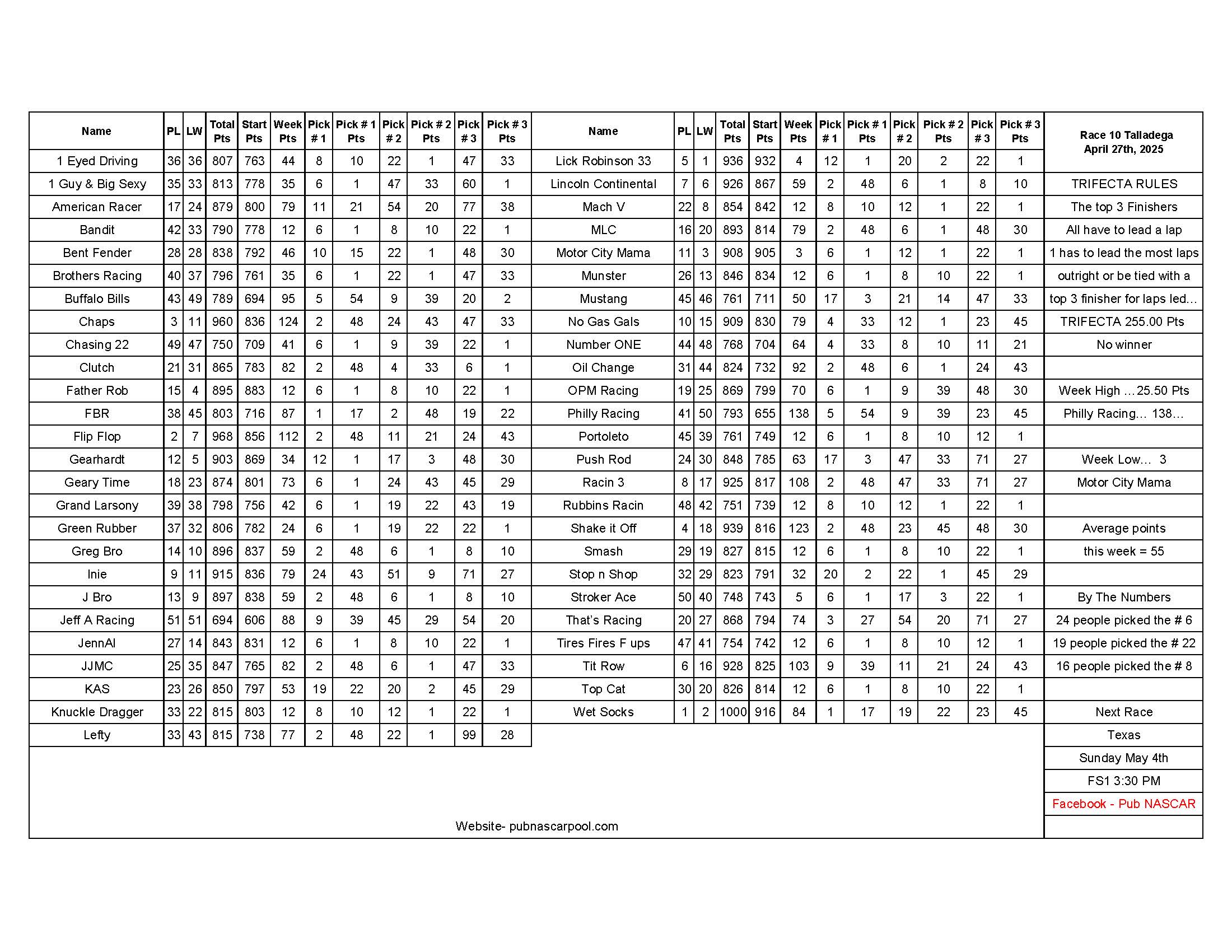 | Name | PL | LW | Total Pts | Start Pts | Week Pts | Pick # 1 | Pick # 1 Pts | Pick # 2 | Pick # 2 Pts | Pick # 3 | Pick # 3 Pts |
|---|---|---|---|---|---|---|---|---|---|---|---|
| 1 Eyed Driving | 36 | 36 | 807 | 763 | 44 | 8 | 10 | 22 | 1 | 47 | 33 |
| 1 Guy & Big Sexy | 35 | 33 | 813 | 778 | 35 | 6 | 1 | 47 | 33 | 60 | 1 |
| American Racer | 17 | 24 | 879 | 800 | 79 | 11 | 21 | 54 | 20 | 77 | 38 |
| Bandit | 42 | 33 | 790 | 778 | 12 | 6 | 1 | 8 | 10 | 22 | 1 |
| Bent Fender | 28 | 28 | 838 | 792 | 46 | 10 | 15 | 22 | 1 | 48 | 30 |
| Brothers Racing | 40 | 37 | 796 | 761 | 35 | 6 | 1 | 22 | 1 | 47 | 33 |
| Buffalo Bills | 43 | 49 | 789 | 694 | 95 | 5 | 54 | 9 | 39 | 20 | 2 |
| Chaps | 3 | 11 | 960 | 836 | 124 | 2 | 48 | 24 | 43 | 47 | 33 |
| Chasing 22 | 49 | 47 | 750 | 709 | 41 | 6 | 1 | 9 | 39 | 22 | 1 |
| Clutch | 21 | 31 | 865 | 783 | 82 | 2 | 48 | 4 | 33 | 6 | 1 |
| Father Rob | 15 | 4 | 895 | 883 | 12 | 6 | 1 | 8 | 10 | 22 | 1 |
| FBR | 38 | 45 | 803 | 716 | 87 | 1 | 17 | 2 | 48 | 19 | 22 |
| Flip Flop | 2 | 7 | 968 | 856 | 112 | 2 | 48 | 11 | 21 | 24 | 43 |
| Gearhardt | 12 | 5 | 903 | 869 | 34 | 12 | 1 | 17 | 3 | 48 | 30 |
| Geary Time | 18 | 23 | 874 | 801 | 73 | 6 | 1 | 24 | 43 | 45 | 29 |
| Grand Larsony | 39 | 38 | 798 | 756 | 42 | 6 | 1 | 19 | 22 | 43 | 19 |
| Green Rubber | 37 | 32 | 806 | 782 | 24 | 6 | 1 | 19 | 22 | 22 | 1 |
| Greg Bro | 14 | 10 | 896 | 837 | 59 | 2 | 48 | 6 | 1 | 8 | 10 |
| Inie | 9 | 11 | 915 | 836 | 79 | 24 | 43 | 51 | 9 | 71 | 27 |
| J Bro | 13 | 9 | 897 | 838 | 59 | 2 | 48 | 6 | 1 | 8 | 10 |
| Jeff A Racing | 51 | 51 | 694 | 606 | 88 | 9 | 39 | 45 | 29 | 54 | 20 |
| JennAl | 27 | 14 | 843 | 831 | 12 | 6 | 1 | 8 | 10 | 22 | 1 |
| JJMC | 25 | 35 | 847 | 765 | 82 | 2 | 48 | 6 | 1 | 47 | 33 |
| KAS | 23 | 26 | 850 | 797 | 53 | 19 | 22 | 20 | 2 | 45 | 29 |
| Knuckle Dragger | 33 | 22 | 815 | 803 | 12 | 8 | 10 | 12 | 1 | 22 | 1 |
| Lefty | 33 | 43 | 815 | 738 | 77 | 2 | 48 | 22 | 1 | 99 | 28 |

| Name | PL | LW | Total Pts | Start Pts | Week Pts | Pick # 1 | Pick # 1 Pts | Pick # 2 | Pick # 2 Pts | Pick # 3 | Pick # 3 Pts |
|---|---|---|---|---|---|---|---|---|---|---|---|
| Lick Robinson 33 | 5 | 1 | 936 | 932 | 4 | 12 | 1 | 20 | 2 | 22 | 1 |
| Lincoln Continental | 7 | 6 | 926 | 867 | 59 | 2 | 48 | 6 | 1 | 8 | 10 |
| Mach V | 22 | 8 | 854 | 842 | 12 | 8 | 10 | 12 | 1 | 22 | 1 |
| MLC | 16 | 20 | 893 | 814 | 79 | 2 | 48 | 6 | 1 | 48 | 30 |
| Motor City Mama | 11 | 3 | 908 | 905 | 3 | 6 | 1 | 12 | 1 | 22 | 1 |
| Munster | 26 | 13 | 846 | 834 | 12 | 6 | 1 | 8 | 10 | 22 | 1 |
| Mustang | 45 | 46 | 761 | 711 | 50 | 17 | 3 | 21 | 14 | 47 | 33 |
| No Gas Gals | 10 | 15 | 909 | 830 | 79 | 4 | 33 | 12 | 1 | 23 | 45 |
| Number ONE | 44 | 48 | 768 | 704 | 64 | 4 | 33 | 8 | 10 | 11 | 21 |
| Oil Change | 31 | 44 | 824 | 732 | 92 | 2 | 48 | 6 | 1 | 24 | 43 |
| OPM Racing | 19 | 25 | 869 | 799 | 70 | 6 | 1 | 9 | 39 | 48 | 30 |
| Philly Racing | 41 | 50 | 793 | 655 | 138 | 5 | 54 | 9 | 39 | 23 | 45 |
| Portoleto | 45 | 39 | 761 | 749 | 12 | 6 | 1 | 8 | 10 | 12 | 1 |
| Push Rod | 24 | 30 | 848 | 785 | 63 | 17 | 3 | 47 | 33 | 71 | 27 |
| Racin 3 | 8 | 17 | 925 | 817 | 108 | 2 | 48 | 47 | 33 | 71 | 27 |
| Rubbins Racin | 48 | 42 | 751 | 739 | 12 | 8 | 10 | 12 | 1 | 22 | 1 |
| Shake it Off | 4 | 18 | 939 | 816 | 123 | 2 | 48 | 23 | 45 | 48 | 30 |
| Smash | 29 | 19 | 827 | 815 | 12 | 6 | 1 | 8 | 10 | 22 | 1 |
| Stop n Shop | 32 | 29 | 823 | 791 | 32 | 20 | 2 | 22 | 1 | 45 | 29 |
| Stroker Ace | 50 | 40 | 748 | 743 | 5 | 6 | 1 | 17 | 3 | 22 | 1 |
| That's Racing | 20 | 27 | 868 | 794 | 74 | 3 | 27 | 54 | 20 | 71 | 27 |
| Tires Fires F ups | 47 | 41 | 754 | 742 | 12 | 6 | 1 | 8 | 10 | 12 | 1 |
| Tit Row | 6 | 16 | 928 | 825 | 103 | 9 | 39 | 11 | 21 | 24 | 43 |
| Top Cat | 30 | 20 | 826 | 814 | 12 | 6 | 1 | 8 | 10 | 22 | 1 |
| Wet Socks | 1 | 2 | 1000 | 916 | 84 | 1 | 17 | 19 | 22 | 23 | 45 |

Race 10 Talladega
April 27th, 2025

TRIFECTA RULES
The top 3 Finishers
All have to lead a lap
1 has to lead the most laps
outright or be tied with a
top 3 finisher for laps led...
TRIFECTA 255.00 Pts
No winner

Week High ...25.50 Pts
Philly Racing... 138...

Week Low... 3
Motor City Mama

Average points
this week = 55

By The Numbers
24 people picked the # 6
19 people picked the # 22
16 people picked the # 8

Next Race
Texas
Sunday May 4th
FS1 3:30 PM
Facebook - Pub NASCAR

Website- pubnascarpool.com